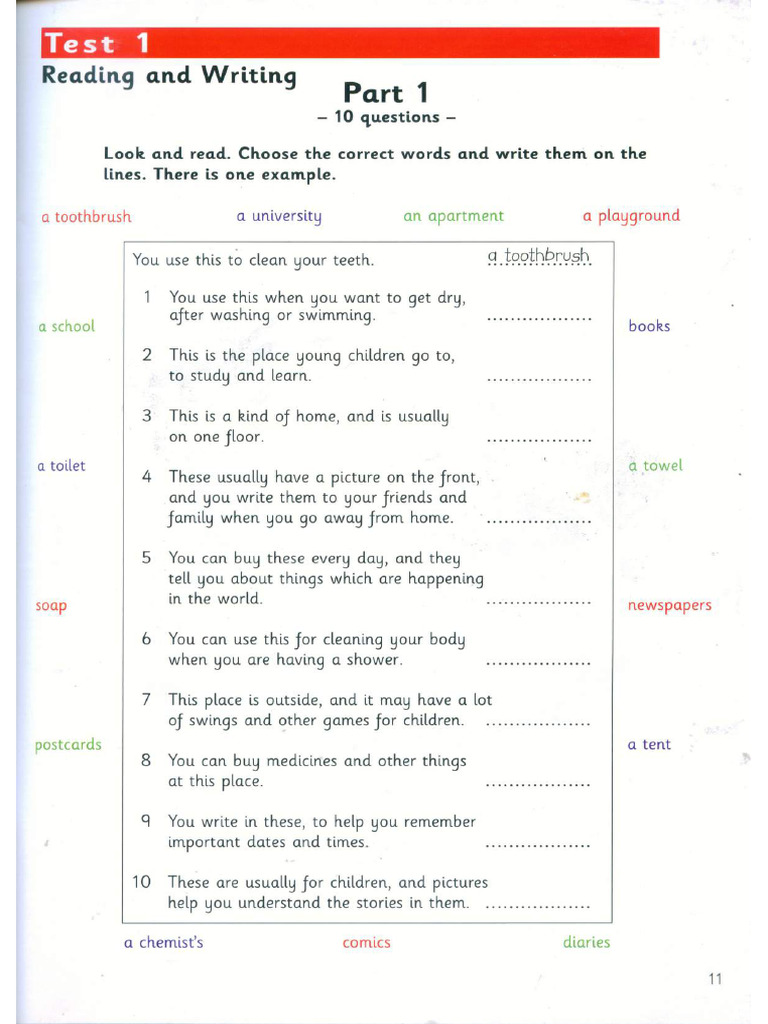 Test 1

Reading and Writing

Part 1
– 10 questions –

Look and read. Choose the correct words and write them on the lines. There is one example.

a toothbrush

a university

an apartment

a playground

a school

a toilet

soap

postcards

You use this to clean your teeth. a toothbrush

1 You use this when you want to get dry, after washing or swimming. ____

2 This is the place young children go to, to study and learn. ____

3 This is a kind of home, and is usually on one floor. ____

4 These usually have a picture on the front, and you write them to your friends and family when you go away from home. ____

5 You can buy these every day, and they tell you about things which are happening in the world. ____

6 You can use this for cleaning your body when you are having a shower. ____

7 This place is outside, and it may have a lot of swings and other games for children. ____

8 You can buy medicines and other things at this place. ____

9 You write in these, to help you remember important dates and times. ____

10 These are usually for children, and pictures help you understand the stories in them. ____

books

a towel

newspapers

a tent

a chemist's

comics

diaries

11